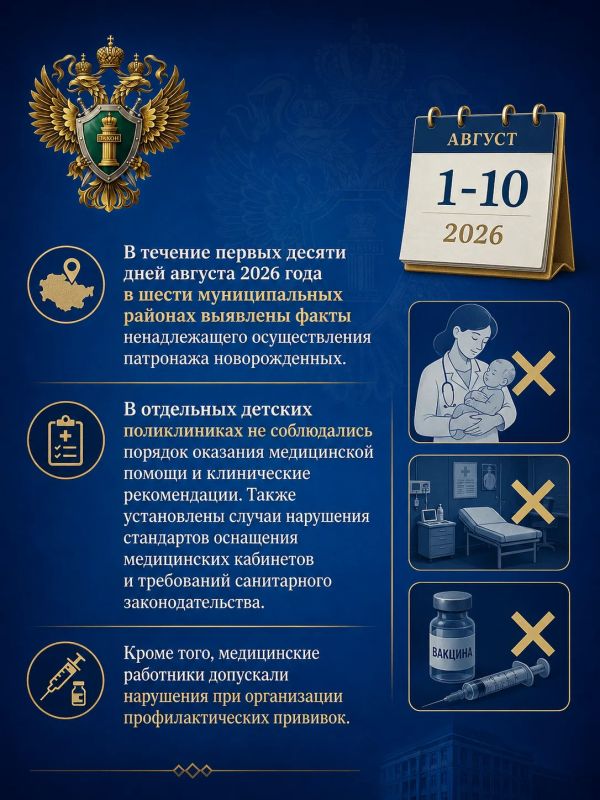 ЗАКОН

АВГУСТ
1-10
2026

В течение первых десяти дней августа 2026 года в шести муниципальных районах выявлены факты ненадлежащего осуществления патронажа новорожденных.

В отдельных детских поликлиниках не соблюдались порядок оказания медицинской помощи и клинические рекомендации. Также установлены случаи нарушения стандартов оснащения медицинских кабинетов и требований санитарного законодательства.

Кроме того, медицинские работники допускали нарушения при организации профилактических прививок.

ВАКЦИНА